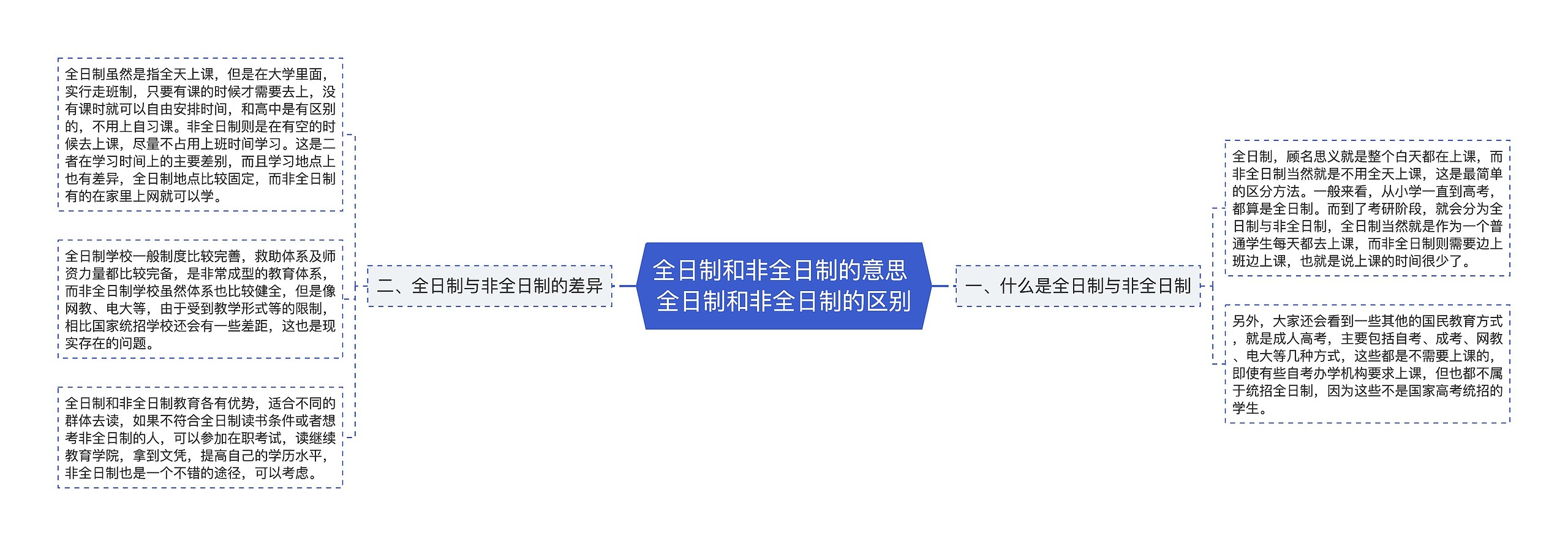 全日制和非全日制的意思 全日制和非全日制的区别

一、什么是全日制与非全日制

全日制，顾名思义就是整个白天都在上课，而非全日制当然就是不用全天上课，这是最简单的区分方法。一般来看，从小学一直到高考，都算是全日制。而到了考研阶段，就会分为全日制与非全日制，全日制当然就是作为一个普通学生每天都去上课，而非全日制则需要边上班边上课，也就是说上课的时间很少了。

另外，大家还会看到一些其他的国民教育方式，就是成人高考，主要包括自考、成考、网教、电大等几种方式，这些都是不需要上课的，即使有些自考办学机构要求上课，但也都不属于统招全日制，因为这些不是国家高考统招的学生。

二、全日制与非全日制的差异

全日制虽然是指全天上课，但是在大学里面，实行走班制，只要有课的时候才需要去上，没有课时就可以自由安排时间，和高中是有区别的，不用上自习课。非全日制则是在有空的时候去上课，尽量不占用上班时间学习。这是二者在学习时间上的主要差别，而且学习地点上也有差异，全日制地点比较固定，而非全日制有的在家里上网就可以学。

全日制学校一般制度比较完善，救助体系及师资力量都比较完备，是非常成型的教育体系，而非全日制学校虽然体系也比较健全，但是像网教、电大等，由于受到教学形式等的限制，相比国家统招学校还会有一些差距，这也是现实存在的问题。

全日制和非全日制教育各有优势，适合不同的群体去读，如果不符合全日制读书条件或者想考非全日制的人，可以参加在职考试，读继续教育学院，拿到文凭，提高自己的学历水平，非全日制也是一个不错的途径，可以考虑。